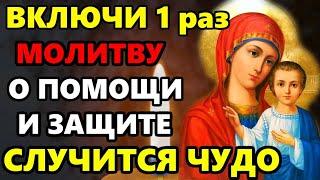 ВКЛЮЧИ 1 раз
МОЛИТВУ
О ПОМОЩИ
И ЗАЩИТЕ
СЛУЧИТСЯ ЧУДО